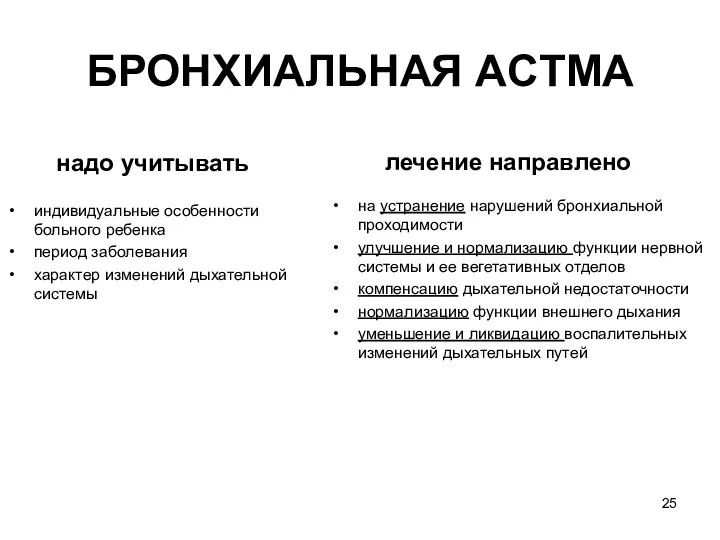 БРОНХИАЛЬНАЯ АСТМА

надо учитывать

• индивидуальные особенности больного ребенка
• период заболевания
• характер изменений дыхательной системы

лечение направлено

• на устранение нарушений бронхиальной проходимости
• улучшение и нормализацию функции нервной системы и ее вегетативных отделов
• компенсацию дыхательной недостаточности
• нормализацию функции внешнего дыхания
• уменьшение и ликвидацию воспалительных изменений дыхательных путей

25